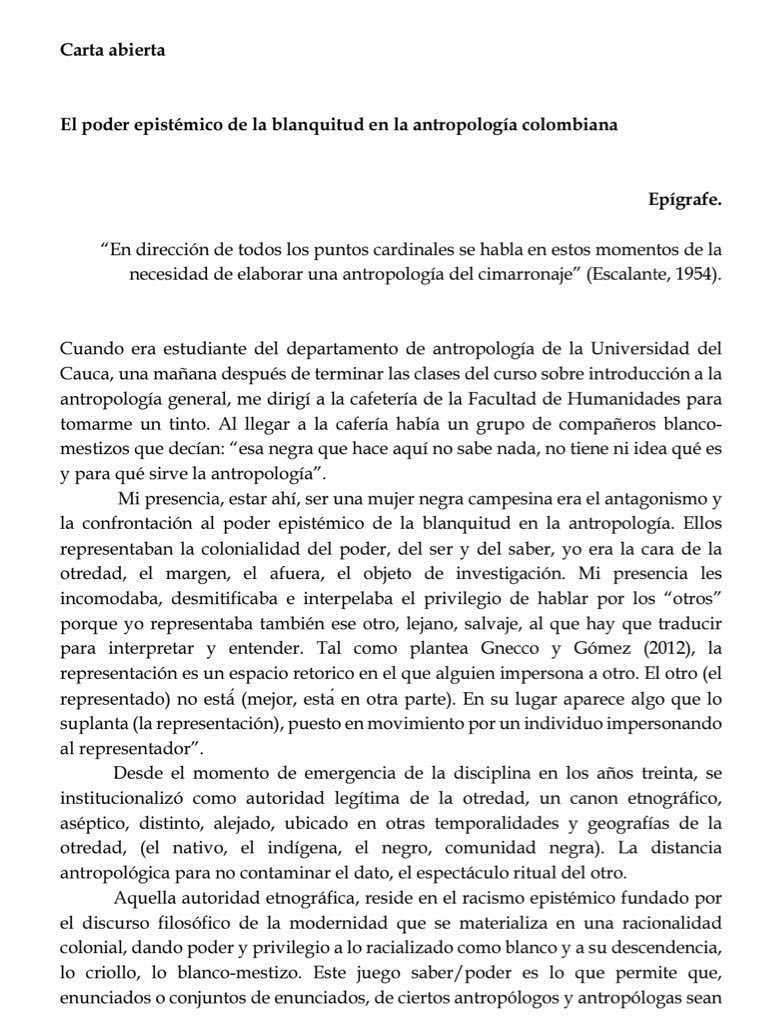 Carta abierta

El poder epistémico de la blanquitud en la antropología colombiana

Epígrafe.

"En dirección de todos los puntos cardinales se habla en estos momentos de la necesidad de elaborar una antropología del cimarronaje" (Escalante, 1954).

Cuando era estudiante del departamento de antropología de la Universidad del Cauca, una mañana después de terminar las clases del curso sobre introducción a la antropología general, me dirigí a la cafetería de la Facultad de Humanidades para tomarme un tinto. Al llegar a la cafería había un grupo de compañeros blanco-mestizos que decían: "esa negra que hace aquí no sabe nada, no tiene ni idea qué es y para qué sirve la antropología".

Mi presencia, estar ahí, ser una mujer negra campesina era el antagonismo y la confrontación al poder epistémico de la blanquitud en la antropología. Ellos representaban la colonialidad del poder, del ser y del saber, yo era la cara de la otredad, el margen, el afuera, el objeto de investigación. Mi presencia les incomodaba, desmitificaba e interpelaba el privilegio de hablar por los "otros" porque yo representaba también ese otro, lejano, salvaje, al que hay que traducir para interpretar y entender. Tal como plantea Gnecco y Gómez (2012), la representación es un espacio retorico en el que alguien impersona a otro. El otro (el representado) no está (mejor, está en otra parte). En su lugar aparece algo que lo suplanta (la representación), puesto en movimiento por un individuo impersonando al representador".

Desde el momento de emergencia de la disciplina en los años treinta, se institucionalizó como autoridad legítima de la otredad, un canon etnográfico, aséptico, distinto, alejado, ubicado en otras temporalidades y geografías de la otredad, (el nativo, el indígena, el negro, comunidad negra). La distancia antropológica para no contaminar el dato, el espectáculo ritual del otro.

Aquella autoridad etnográfica, reside en el racismo epistémico fundado por el discurso filosófico de la modernidad que se materializa en una racionalidad colonial, dando poder y privilegio a lo racializado como blanco y a su descendencia, lo criollo, lo blanco-mestizo. Este juego saber/poder es lo que permite que, enunciados o conjuntos de enunciados, de ciertos antropólogos y antropólogas sean